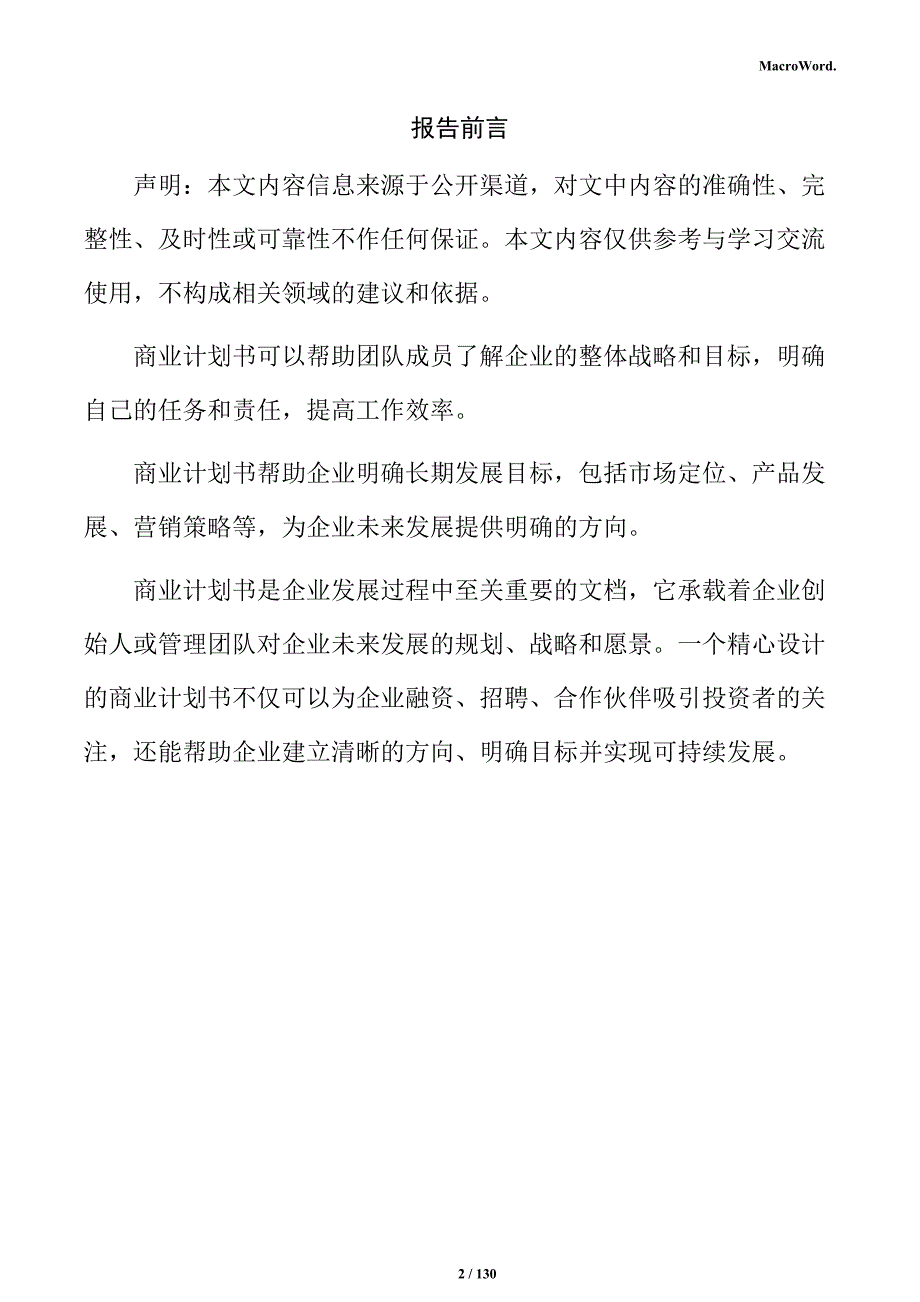 MacroWord.

报告前言

声明：本文内容信息来源于公开渠道，对文中内容的准确性、完整性、及时性或可靠性不作任何保证。本文内容仅供参考与学习交流使用，不构成相关领域的建议和依据。

商业计划书可以帮助团队成员了解企业的整体战略和目标，明确自己的任务和责任，提高工作效率。

商业计划书帮助企业明确长期发展目标，包括市场定位、产品发展、营销策略等，为企业未来发展提供明确的方向。

商业计划书是企业发展过程中至关重要的文档，它承载着企业创始人或管理团队对企业未来发展的规划、战略和愿景。一个精心设计的商业计划书不仅可以为企业融资、招聘、合作伙伴吸引投资者的关注，还能帮助企业建立清晰的方向、明确目标并实现可持续发展。

2 / 130